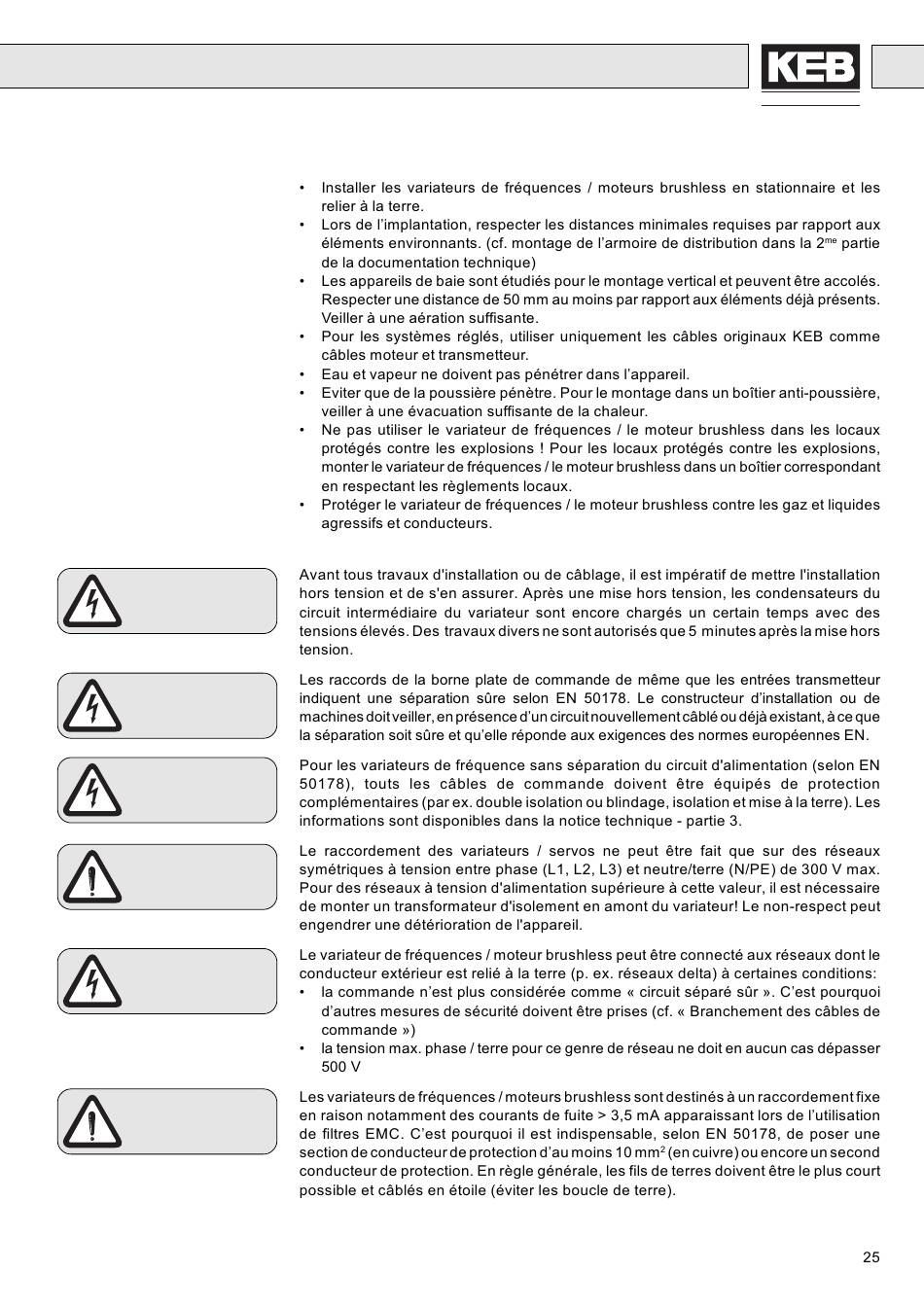 KEB

• Installer les variateurs de fréquences / moteurs brushless en stationnaire et les relier à la terre.
• Lors de l'implantation, respecter les distances minimales requises par rapport aux éléments environnants. (cf. montage de l'armoire de distribution dans la 2$^{me}$ partie de la documentation technique)
• Les appareils de baie sont étudiés pour le montage vertical et peuvent être accolés. Respecter une distance de 50 mm au moins par rapport aux éléments déjà présents. Veiller à une aération suffisante.
• Pour les systèmes réglés, utiliser uniquement les câbles originaux KEB comme câbles moteur et transmetteur.
• Eau et vapeur ne doivent pas pénétrer dans l'appareil.
• Eviter que de la poussière pénètre. Pour le montage dans un boîtier anti-poussière, veiller à une évacuation suffisante de la chaleur.
• Ne pas utiliser le variateur de fréquences / le moteur brushless dans les locaux protégés contre les explosions ! Pour les locaux protégés contre les explosions, monter le variateur de fréquences / le moteur brushless dans un boîtier correspondant en respectant les règlements locaux.
• Protéger le variateur de fréquences / le moteur brushless contre les gaz et liquides agressifs et conducteurs.

Avant tous travaux d'installation ou de câblage, il est impératif de mettre l'installation hors tension et de s'en assurer. Après une mise hors tension, les condensateurs du circuit intermédiaire du variateur sont encore chargés un certain temps avec des tensions élevés. Des travaux divers ne sont autorisés que 5 minutes après la mise hors tension.

Les raccords de la borne plate de commande de même que les entrées transmetteur indiquent une séparation sûre selon EN 50178. Le constructeur d'installation ou de machines doit veiller, en présence d'un circuit nouvellement câblé ou déjà existant, à ce que la séparation soit sûre et qu'elle réponde aux exigences des normes européennes EN.

Pour les variateurs de fréquence sans séparation du circuit d'alimentation (selon EN 50178), touts les câbles de commande doivent être équipés de protection complémentaires (par ex. double isolation ou blindage, isolation et mise à la terre). Les informations sont disponibles dans la notice technique - partie 3.

Le raccordement des variateurs / servos ne peut être fait que sur des réseaux symétriques à tension entre phase (L1, L2, L3) et neutre/terre (N/PE) de 300 V max. Pour des réseaux à tension d'alimentation supérieure à cette valeur, il est nécessaire de monter un transformateur d'isolement en amont du variateur! Le non-respect peut engendrer une détérioration de l'appareil.

Le variateur de fréquences / moteur brushless peut être connecté aux réseaux dont le conducteur extérieur est relié à la terre (p. ex. réseaux delta) à certaines conditions:
• la commande n'est plus considérée comme « circuit séparé sûr ». C'est pourquoi d'autres mesures de sécurité doivent être prises (cf. « Branchement des câbles de commande »)
• la tension max. phase / terre pour ce genre de réseau ne doit en aucun cas dépasser 500 V

Les variateurs de fréquences / moteurs brushless sont destinés à un raccordement fixe en raison notamment des courants de fuite > 3,5 mA apparaissant lors de l'utilisation de filtres EMC. C'est pourquoi il est indispensable, selon EN 50178, de poser une section de conducteur de protection d'au moins 10 mm$^2$ (en cuivre) ou encore un second conducteur de protection. En règle générale, les fils de terres doivent être le plus court possible et câblés en étoile (éviter les boucle de terre).

25